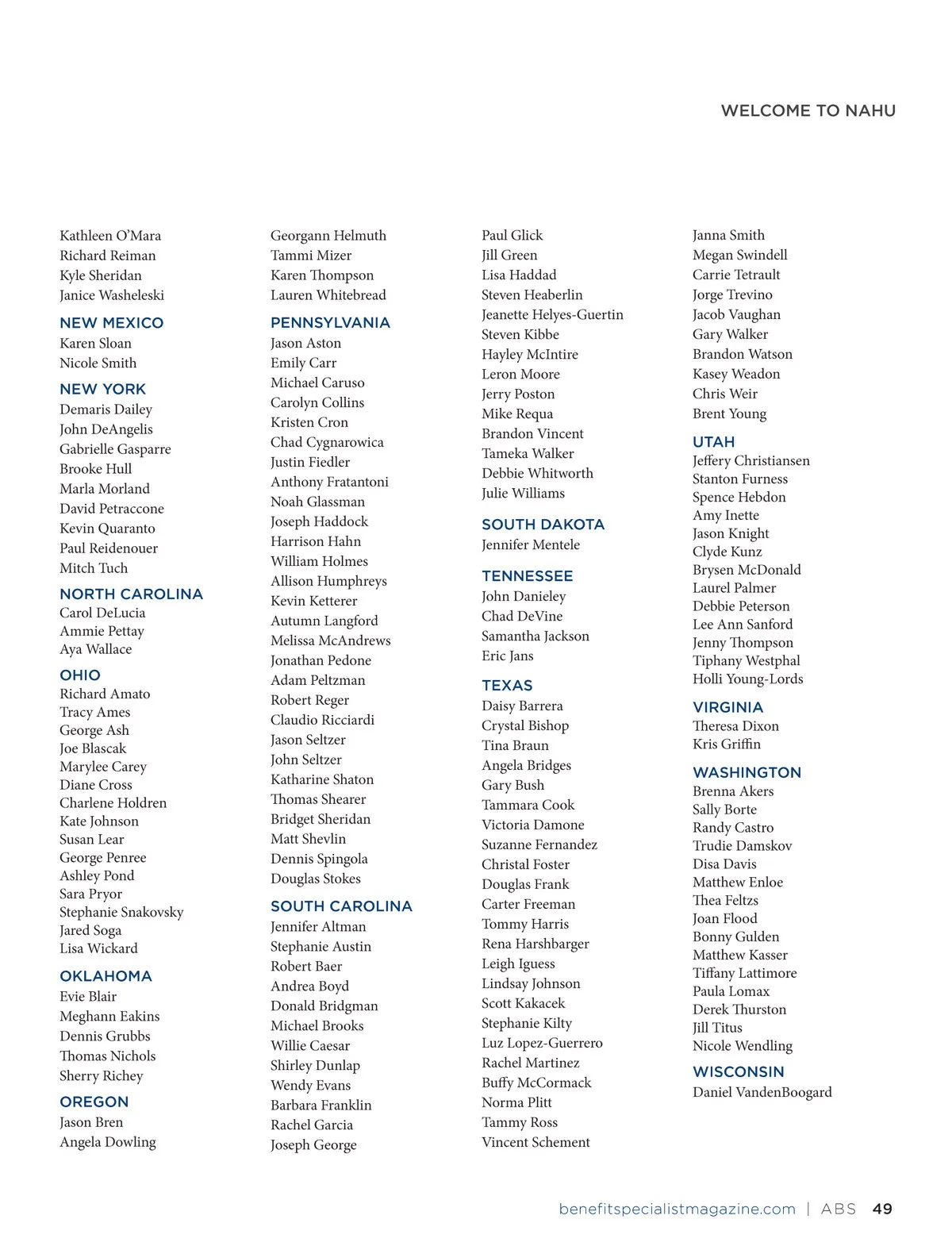 WELCOME TO NAHU

Kathleen O'Mara
Richard Reiman
Kyle Sheridan
Janice Washeleski

NEW MEXICO
Karen Sloan
Nicole Smith

NEW YORK
Demaris Dailey
John DeAngelis
Gabrielle Gasparre
Brooke Hull
Marla Morland
David Petraccone
Kevin Quaranto
Paul Reidenouer
Mitch Tuch

NORTH CAROLINA
Carol DeLucia
Ammie Pettay
Aya Wallace

OHIO
Richard Amato
Tracy Ames
George Ash
Joe Blascak
Marylee Carey
Diane Cross
Charlene Holdren
Kate Johnson
Susan Lear
George Penree
Ashley Pond
Sara Pryor
Stephanie Snakovsky
Jared Soga
Lisa Wickard

OKLAHOMA
Evie Blair
Meghann Eakins
Dennis Grubbs
Thomas Nichols
Sherry Richey

OREGON
Jason Bren
Angela Dowling

Georgann Helmuth
Tammi Mizer
Karen Thompson
Lauren Whitebread

PENNSYLVANIA
Jason Aston
Emily Carr
Michael Caruso
Carolyn Collins
Kristen Cron
Chad Cygnarowica
Justin Fiedler
Anthony Fratantoni
Noah Glassman
Joseph Haddock
Harrison Hahn
William Holmes
Allison Humphreys
Kevin Ketterer
Autumn Langford
Melissa McAndrews
Jonathan Pedone
Adam Peltzman
Robert Reger
Claudio Ricciardi
Jason Seltzer
John Seltzer
Katharine Shaton
Thomas Shearer
Bridget Sheridan
Matt Shevlin
Dennis Spingola
Douglas Stokes

SOUTH CAROLINA
Jennifer Altman
Stephanie Austin
Robert Baer
Andrea Boyd
Donald Bridgman
Michael Brooks
Willie Caesar
Shirley Dunlap
Wendy Evans
Barbara Franklin
Rachel Garcia
Joseph George

Paul Glick
Jill Green
Lisa Haddad
Steven Heaberlin
Jeanette Helyes-Guertin
Steven Kibbe
Hayley McIntire
Leron Moore
Jerry Poston
Mike Requa
Brandon Vincent
Tameka Walker
Debbie Whitworth
Julie Williams

SOUTH DAKOTA
Jennifer Mentele

TENNESSEE
John Danieley
Chad DeVine
Samantha Jackson
Eric Jans

TEXAS
Daisy Barrera
Crystal Bishop
Tina Braun
Angela Bridges
Gary Bush
Tammara Cook
Victoria Damone
Suzanne Fernandez
Christal Foster
Douglas Frank
Carter Freeman
Tommy Harris
Rena Harshbarger
Leigh Iguess
Lindsay Johnson
Scott Kakacek
Stephanie Kilty
Luz Lopez-Guerrero
Rachel Martinez
Buffy McCormack
Norma Plitt
Tammy Ross
Vincent Schement

Janna Smith
Megan Swindell
Carrie Tetrault
Jorge Trevino
Jacob Vaughan
Gary Walker
Brandon Watson
Kasey Weadon
Chris Weir
Brent Young

UTAH
Jeffery Christiansen
Stanton Furness
Spence Hebdon
Amy Inette
Jason Knight
Clyde Kunz
Brysen McDonald
Laurel Palmer
Debbie Peterson
Lee Ann Sanford
Jenny Thompson
Tiphany Westphal
Holli Young-Lords

VIRGINIA
Theresa Dixon
Kris Griffin

WASHINGTON
Brenna Akers
Sally Borte
Randy Castro
Trudie Damskov
Disa Davis
Matthew Enloe
Thea Feltzs
Joan Flood
Bonny Gulden
Matthew Kasser
Tiffany Lattimore
Paula Lomax
Derek Thurston
Jill Titus
Nicole Wendling

WISCONSIN
Daniel VandenBoogard

benefitspecialistmagazine.com | ABS 49